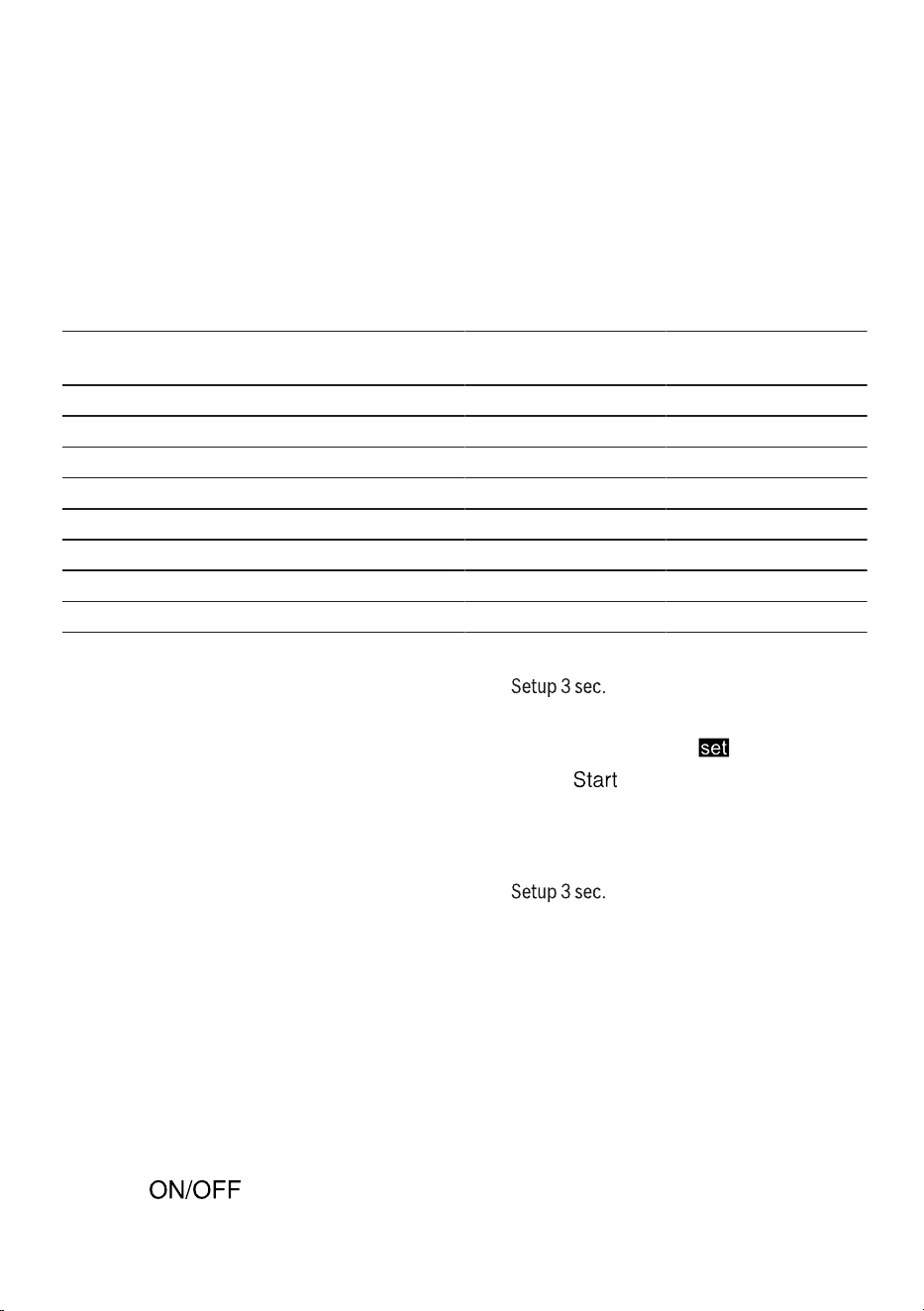 Setup 3 sec.

set

Start

Setup 3 sec.

ON/OFF